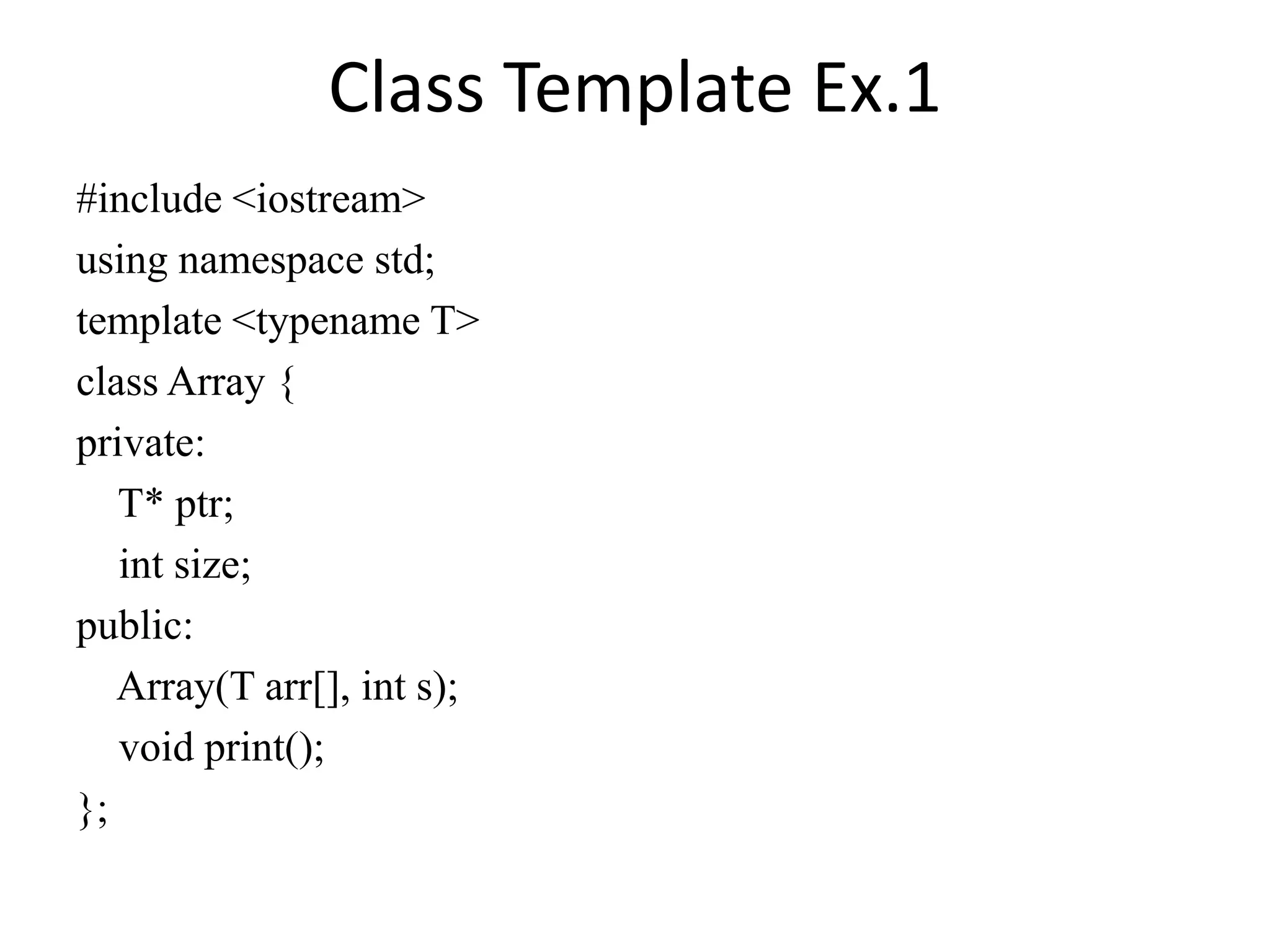 Class Template Ex.1

#include <iostream>
using namespace std;
template <typename T>
class Array {
private:
    T* ptr;
    int size;
public:
    Array(T arr[], int s);
    void print();
};